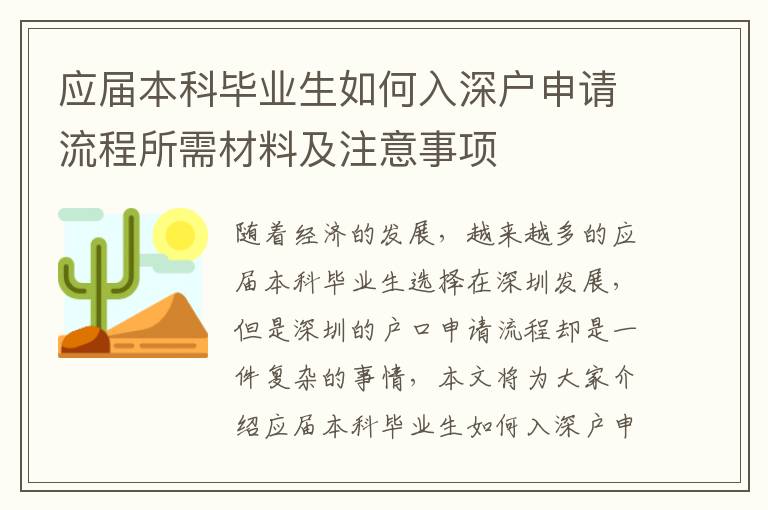 应届本科毕业生如何入深户申请流程所需材料及注意事项

随着经济的发展，越来越多的应届本科毕业生选择在深圳发展，但是深圳的户口申请流程却是一件复杂的事情，本文将为大家介绍应届本科毕业生如何入深户申